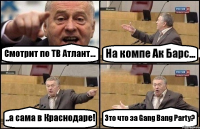 Смотрит по ТВ Атлант...

На компе Ак Барс...

..а сама в Краснодаре!

Это что за Gang Bang Party?